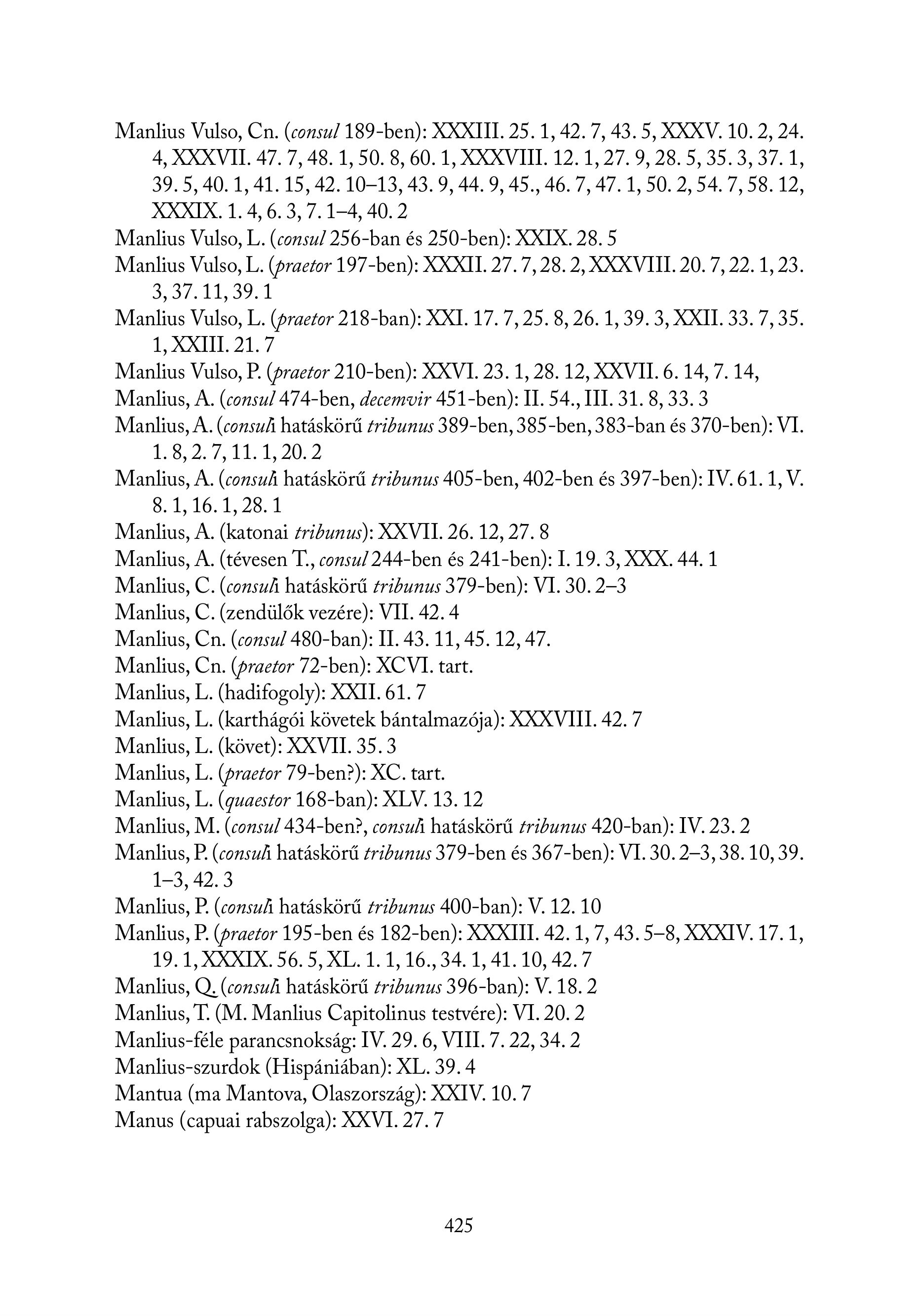 Manlius Vulso, Cn. (consul 189-ben): XXXIII. 25. 1, 42. 7, 43. 5, XXXV. 10. 2, 24. 4, XXXVII. 47. 7, 48. 1, 50. 8, 60. 1, XXXVIII. 12. 1, 27. 9, 28. 5, 35. 3, 37. 1, 39. 5, 40. 1, 41. 15, 42. 10–13, 43. 9, 44. 9, 45., 46. 7, 47. 1, 50. 2, 54. 7, 58. 12, XXXIX. 1. 4, 6. 3, 7. 1–4, 40. 2
Manlius Vulso, L. (consul 256-ban és 250-ben): XXIX. 28. 5
Manlius Vulso, L. (praetor 197-ben): XXXII. 27. 7, 28. 2, XXXVIII. 20. 7, 22. 1, 23. 3, 37. 11, 39. 1
Manlius Vulso, L. (praetor 218-ban): XXI. 17. 7, 25. 8, 26. 1, 39. 3, XXII. 33. 7, 35. 1, XXIII. 21. 7
Manlius Vulso, P. (praetor 210-ben): XXVI. 23. 1, 28. 12, XXVII. 6. 14, 7. 14,
Manlius, A. (consul 474-ben, decemvir 451-ben): II. 54., III. 31. 8, 33. 3
Manlius, A. (consuli hatáskörű tribunus 389-ben, 385-ben, 383-ban és 370-ben): VI. 1. 8, 2. 7, 11. 1, 20. 2
Manlius, A. (consuli hatáskörű tribunus 405-ben, 402-ben és 397-ben): IV. 61. 1, V. 8. 1, 16. 1, 28. 1
Manlius, A. (katonai tribunus): XXVII. 26. 12, 27. 8
Manlius, A. (tévesen T., consul 244-ben és 241-ben): I. 19. 3, XXX. 44. 1
Manlius, C. (consuli hatáskörű tribunus 379-ben): VI. 30. 2–3
Manlius, C. (zendülők vezére): VII. 42. 4
Manlius, Cn. (consul 480-ban): II. 43. 11, 45. 12, 47.
Manlius, Cn. (praetor 72-ben): XCVI. tart.
Manlius, L. (hadifogoly): XXII. 61. 7
Manlius, L. (karthágói követek bántalmazója): XXXVIII. 42. 7
Manlius, L. (követ): XXVII. 35. 3
Manlius, L. (praetor 79-ben?): XC. tart.
Manlius, L. (quaestor 168-ban): XLV. 13. 12
Manlius, M. (consul 434-ben?, consuli hatáskörű tribunus 420-ban): IV. 23. 2
Manlius, P. (consuli hatáskörű tribunus 379-ben és 367-ben): VI. 30. 2–3, 38. 10, 39. 1–3, 42. 3
Manlius, P. (consuli hatáskörű tribunus 400-ban): V. 12. 10
Manlius, P. (praetor 195-ben és 182-ben): XXXIII. 42. 1, 7, 43. 5–8, XXXIV. 17. 1, 19. 1, XXXIX. 56. 5, XL. 1. 1, 16., 34. 1, 41. 10, 42. 7
Manlius, Q. (consuli hatáskörű tribunus 396-ban): V. 18. 2
Manlius, T. (M. Manlius Capitolinus testvére): VI. 20. 2
Manlius-féle parancsnokság: IV. 29. 6, VIII. 7. 22, 34. 2
Manlius-szurdok (Hispániában): XL. 39. 4
Mantua (ma Mantova, Olaszország): XXIV. 10. 7
Manus (capuai rabszolga): XXVI. 27. 7

425